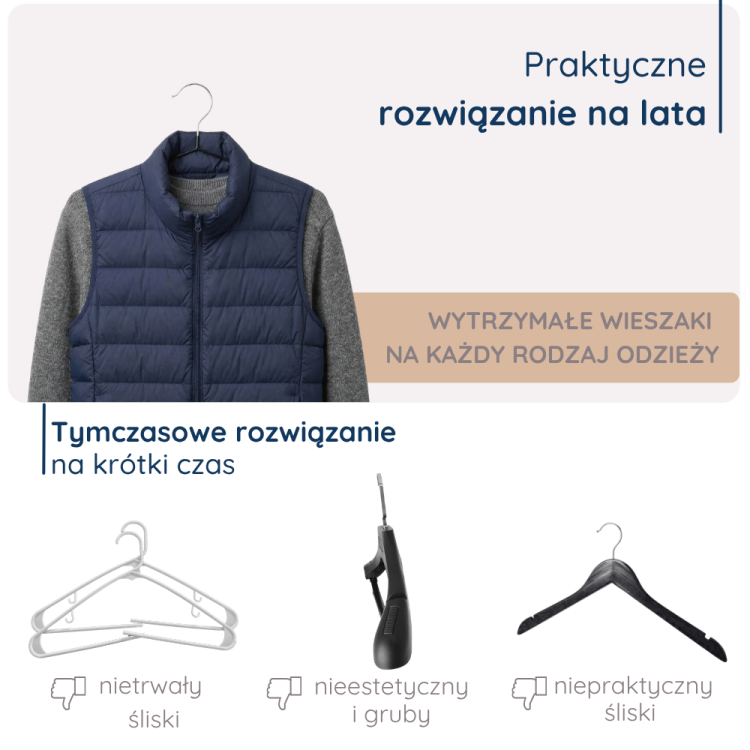 Praktyczne
rozwiązanie na lata

WYTRZYMAŁE WIESZAKI
NA KAŻDY RODZAJ ODZIEŻY

Tymczasowe rozwiązanie
na krótki czas

nietrwały
śliski

nieestetyczny
i gruby

niepraktyczny
śliski